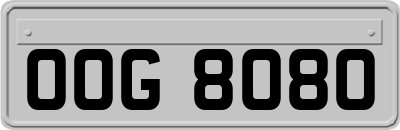 OOG 8080